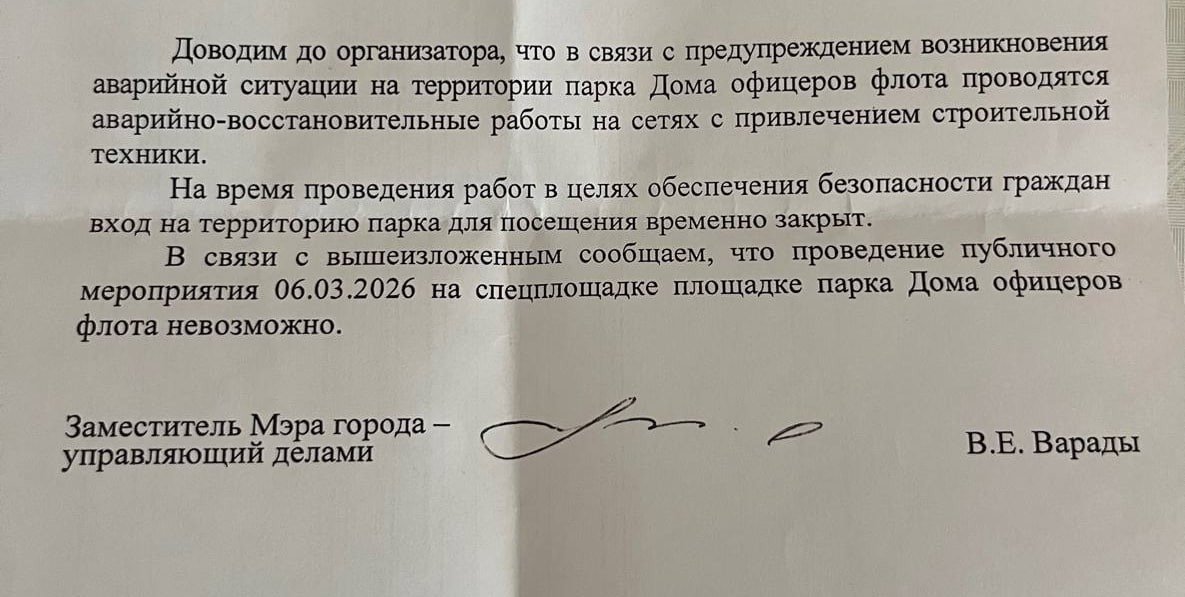 Доводим до организатора, что в связи с предупреждением возникновения аварийной ситуации на территории парка Дома офицеров флота проводятся аварийно-восстановительные работы на сетях с привлечением строительной техники.

На время проведения работ в целях обеспечения безопасности граждан вход на территорию парка для посещения временно закрыт.

В связи с вышеизложенным сообщаем, что проведение публичного мероприятия 06.03.2026 на спецплощадке площадке парка Дома офицеров флота невозможно.

Заместитель Мэра города – управляющий делами

В.Е. Варады